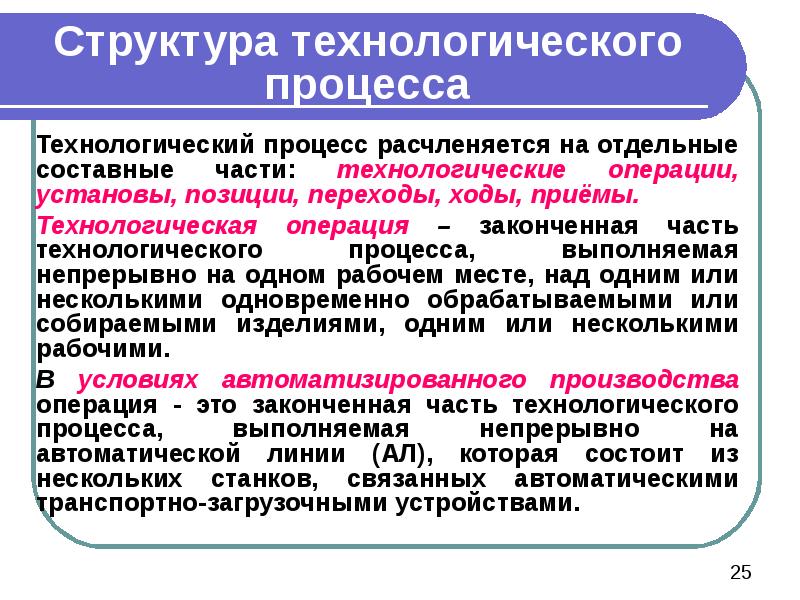 Структура технологического процесса

Технологический процесс расчленяется на отдельные составные части: технологические операции, установы, позиции, переходы, ходы, приёмы.

Технологическая операция – законченная часть технологического процесса, выполняемая непрерывно на одном рабочем месте, над одним или несколькими одновременно обрабатываемыми или собираемыми изделиями, одним или несколькими рабочими.

В условиях автоматизированного производства операция - это законченная часть технологического процесса, выполняемая непрерывно на автоматической линии (АЛ), которая состоит из нескольких станков, связанных автоматическими транспортно-загрузочными устройствами.

25